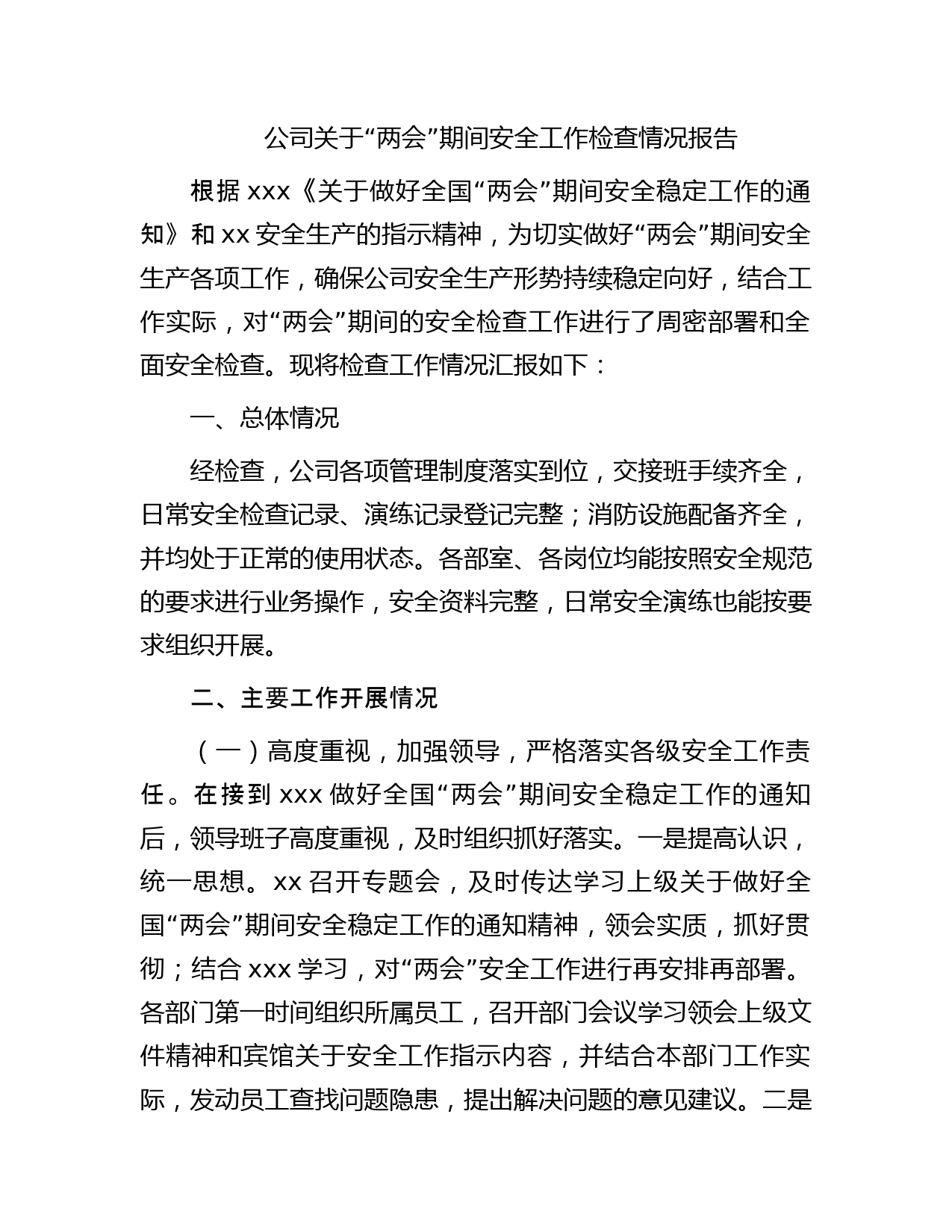 公司关于“两会”期间安全工作检查情况报告

根据 xxx《关于做好全国“两会”期间安全稳定工作的通知》和 xx 安全生产的指示精神，为切实做好“两会”期间安全生产各项工作，确保公司安全生产形势持续稳定向好，结合工作实际，对“两会”期间的安全检查工作进行了周密部署和全面安全检查。现将检查工作情况汇报如下：

一、总体情况

经检查，公司各项管理制度落实到位，交接班手续齐全，日常安全检查记录、演练记录登记完整；消防设施配备齐全，并均处于正常的使用状态。各部室、各岗位均能按照安全规范的要求进行业务操作，安全资料完整，日常安全演练也能按要求组织开展。

二、主要工作开展情况

（一）高度重视，加强领导，严格落实各级安全工作责任。在接到 xxx 做好全国“两会”期间安全稳定工作的通知后，领导班子高度重视，及时组织抓好落实。一是提高认识，统一思想。xx 召开专题会，及时传达学习上级关于做好全国“两会”期间安全稳定工作的通知精神，领会实质，抓好贯彻；结合 xxx 学习，对“两会”安全工作进行再安排再部署。各部门第一时间组织所属员工，召开部门会议学习领会上级文件精神和宾馆关于安全工作指示内容，并结合本部门工作实际，发动员工查找问题隐患，提出解决问题的意见建议。二是